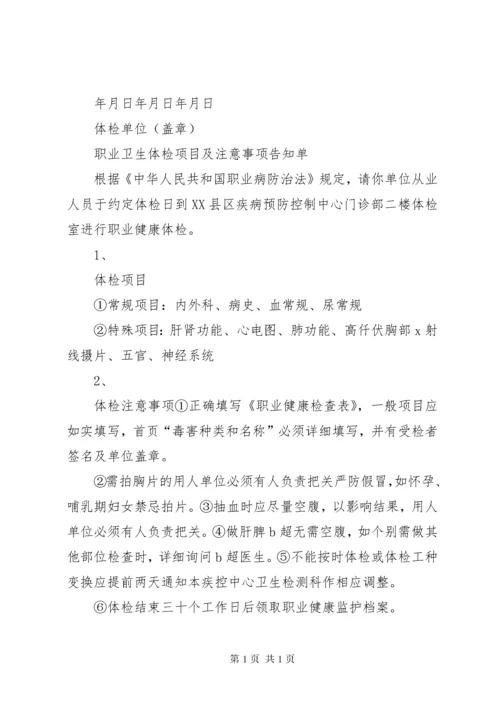 年月日年月日年月日

体检单位（盖章）

职业卫生体检项目及注意事项告知单

根据《中华人民共和国职业病防治法》规定，请你单位从业人员于约定体检日到XX县区疾病预防控制中心门诊部二楼体检室进行职业健康体检。

1、

体检项目

①常规项目：内外科、病史、血常规、尿常规

②特殊项目：肝肾功能、心电图、肺功能、高仟伏胸部x射线摄片、五官、神经系统

2、

体检注意事项①正确填写《职业健康检查表》，一般项目应如实填写，首页“毒害种类和名称”必须详细填写，并有受检者签名及单位盖章。

②需拍胸片的用人单位必须有人负责把关严防假冒，如怀孕、哺乳期妇女禁忌拍片。③抽血时应尽量空腹，以影响结果，用人单位必须有人负责把关。④做肝脾b超无需空腹，如个别需做其他部位检查时，详细询问b超医生。⑤不能按时体检或体检工种变换应提前两天通知本疾控中心卫生检测科作相应调整。

⑥体检结束三十个工作日后领取职业健康监护档案。

第1页 共1页